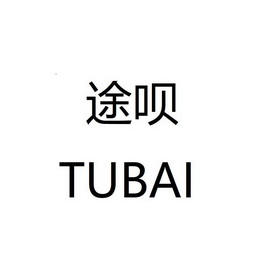 途呗
TUBAI